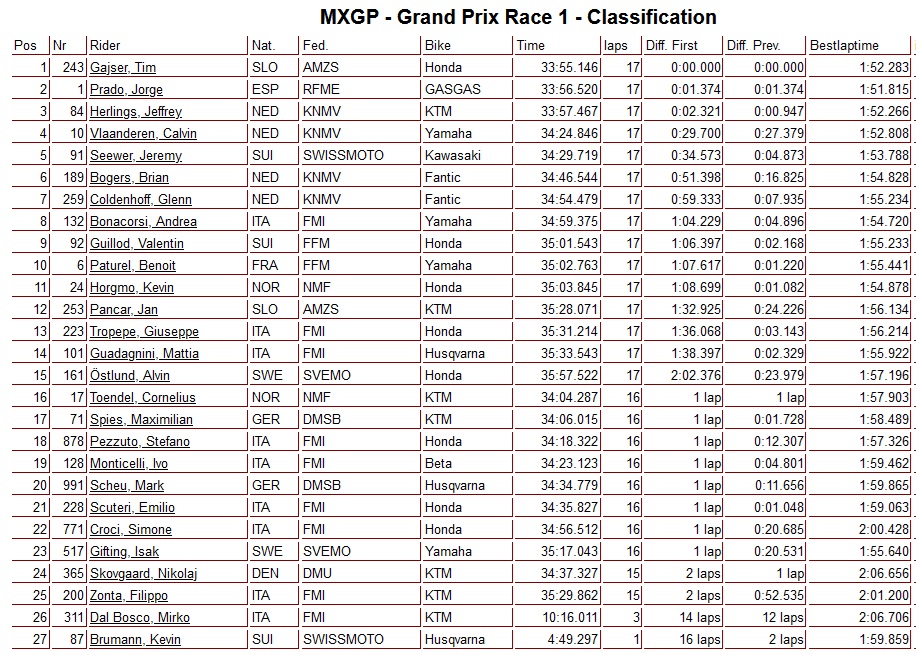 MXGP - Grand Prix Race 1 - Classification

| Pos | Nr | Rider | Nat. | Fed. | Bike | Time | laps | Diff. First | Diff. Prev. | Bestlaptime |
|---|---|---|---|---|---|---|---|---|---|---|
| 1 | 243 | Gajser, Tim | SLO | AMZS | Honda | 33:55.146 | 17 | 0:00.000 | 0:00.000 | 1:52.283 |
| 2 | 1 | Prado, Jorge | ESP | RFME | GASGAS | 33:56.520 | 17 | 0:01.374 | 0:01.374 | 1:51.815 |
| 3 | 84 | Herlings, Jeffrey | NED | KNMV | KTM | 33:57.467 | 17 | 0:02.321 | 0:00.947 | 1:52.266 |
| 4 | 10 | Vlaanderen, Calvin | NED | KNMV | Yamaha | 34:24.846 | 17 | 0:29.700 | 0:27.379 | 1:52.808 |
| 5 | 91 | Seewer, Jeremy | SUI | SWISSMOTO | Kawasaki | 34:29.719 | 17 | 0:34.573 | 0:04.873 | 1:53.788 |
| 6 | 189 | Bogers, Brian | NED | KNMV | Fantic | 34:46.544 | 17 | 0:51.398 | 0:16.825 | 1:54.828 |
| 7 | 259 | Coldenhoff, Glenn | NED | KNMV | Fantic | 34:54.479 | 17 | 0:59.333 | 0:07.935 | 1:55.234 |
| 8 | 132 | Bonacorsi, Andrea | ITA | FMI | Yamaha | 34:59.375 | 17 | 1:04.229 | 0:04.896 | 1:54.720 |
| 9 | 92 | Guillod, Valentin | SUI | FFM | Honda | 35:01.543 | 17 | 1:06.397 | 0:02.168 | 1:55.233 |
| 10 | 6 | Paturel, Benoit | FRA | FFM | Yamaha | 35:02.763 | 17 | 1:07.617 | 0:01.220 | 1:55.441 |
| 11 | 24 | Horgmo, Kevin | NOR | NMF | Honda | 35:03.845 | 17 | 1:08.699 | 0:01.082 | 1:54.878 |
| 12 | 253 | Pancar, Jan | SLO | AMZS | KTM | 35:28.071 | 17 | 1:32.925 | 0:24.226 | 1:56.134 |
| 13 | 223 | Tropepe, Giuseppe | ITA | FMI | Honda | 35:31.214 | 17 | 1:36.068 | 0:03.143 | 1:56.214 |
| 14 | 101 | Guadagnini, Mattia | ITA | FMI | Husqvarna | 35:33.543 | 17 | 1:38.397 | 0:02.329 | 1:55.922 |
| 15 | 161 | Östlund, Alvin | SWE | SVEMO | Honda | 35:57.522 | 17 | 2:02.376 | 0:23.979 | 1:57.196 |
| 16 | 17 | Toendel, Cornelius | NOR | NMF | KTM | 34:04.287 | 16 | 1 lap | 1 lap | 1:57.903 |
| 17 | 71 | Spies, Maximilian | GER | DMSB | KTM | 34:06.015 | 16 | 1 lap | 0:01.728 | 1:58.489 |
| 18 | 878 | Pezzuto, Stefano | ITA | FMI | Honda | 34:18.322 | 16 | 1 lap | 0:12.307 | 1:57.326 |
| 19 | 128 | Monticelli, Ivo | ITA | FMI | Beta | 34:23.123 | 16 | 1 lap | 0:04.801 | 1:59.462 |
| 20 | 991 | Scheu, Mark | GER | DMSB | Husqvarna | 34:34.779 | 16 | 1 lap | 0:11.656 | 1:59.865 |
| 21 | 228 | Scuteri, Emilio | ITA | FMI | Honda | 34:35.827 | 16 | 1 lap | 0:01.048 | 1:59.063 |
| 22 | 771 | Croci, Simone | ITA | FMI | Honda | 34:56.512 | 16 | 1 lap | 0:20.685 | 2:00.428 |
| 23 | 517 | Gifting, Isak | SWE | SVEMO | Yamaha | 35:17.043 | 16 | 1 lap | 0:20.531 | 1:55.640 |
| 24 | 365 | Skovgaard, Nikolaj | DEN | DMU | KTM | 34:37.327 | 15 | 2 laps | 1 lap | 2:06.656 |
| 25 | 200 | Zonta, Filippo | ITA | FMI | KTM | 35:29.862 | 15 | 2 laps | 0:52.535 | 2:01.200 |
| 26 | 311 | Dal Bosco, Mirko | ITA | FMI | KTM | 10:16.011 | 3 | 14 laps | 12 laps | 2:06.706 |
| 27 | 87 | Brumann, Kevin | SUI | SWISSMOTO | Husqvarna | 4:49.297 | 1 | 16 laps | 2 laps | 1:59.859 |